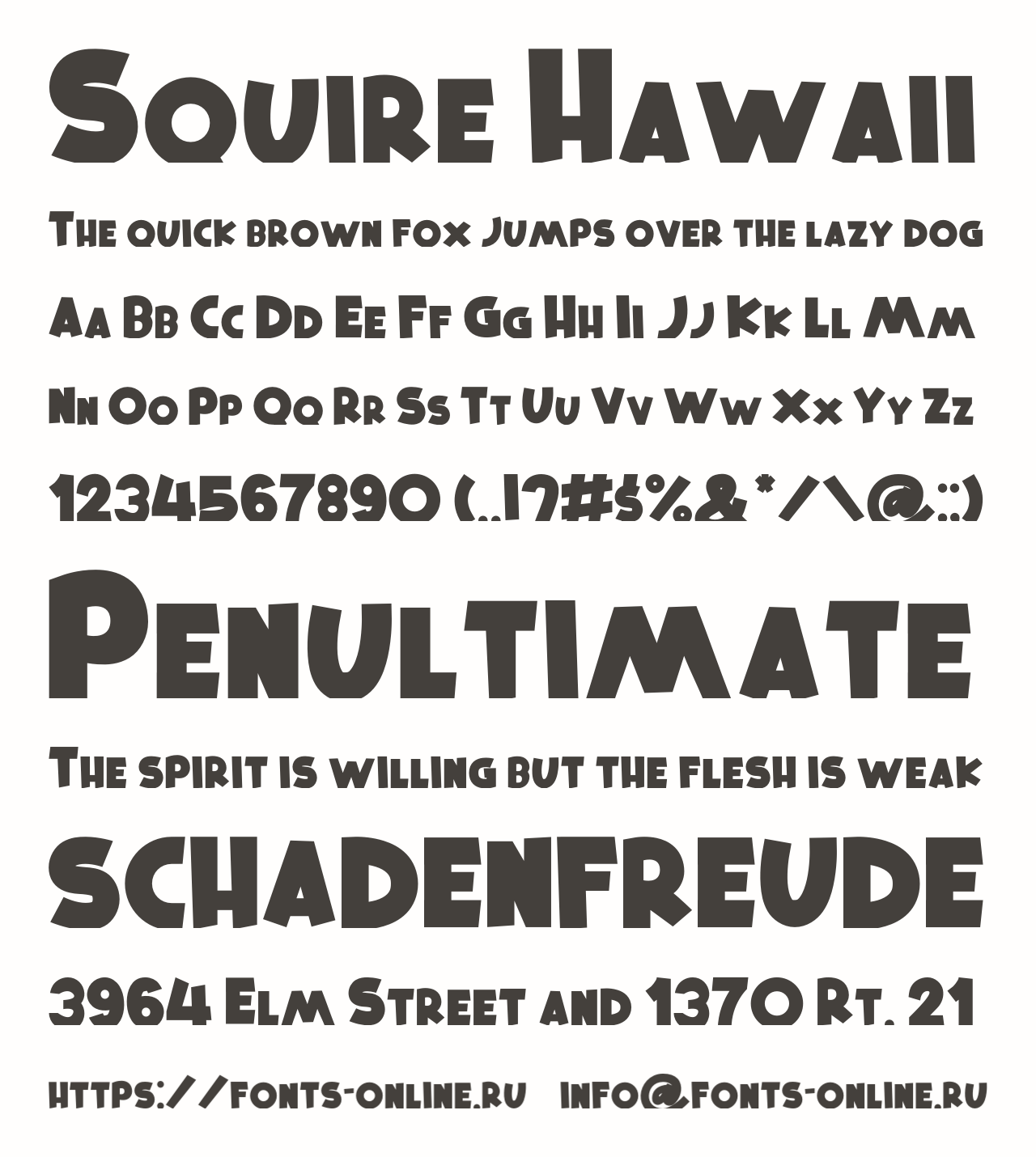 Squire Hawaii

The quick brown fox jumps over the lazy dog

Aa Bb Cc Dd Ee Ff Gg Hh Ii Jj Kk Ll Mm

Nn Oo Pp Qq Rr Ss Tt Uu Vv Ww Xx Yy Zz

1234567890 (.,!?#$%&*/\@:;)

Penultimate

The spirit is willing but the flesh is weak

SCHADENFREUDE

3964 Elm Street and 1370 Rt. 21

https://fonts-online.ru info@fonts-online.ru